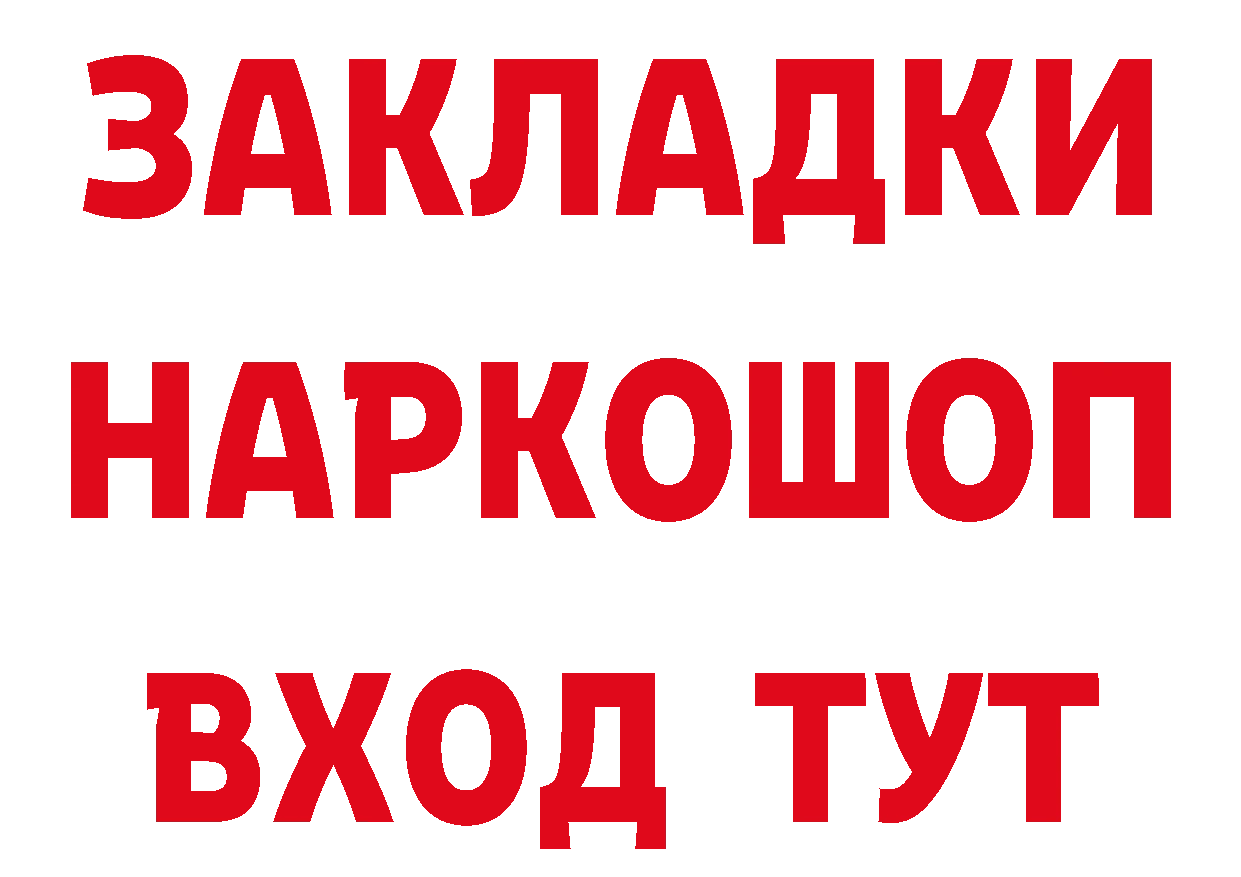 ЗАКЛАДКИ
НАРКОШОП
ВХОД ТУТ